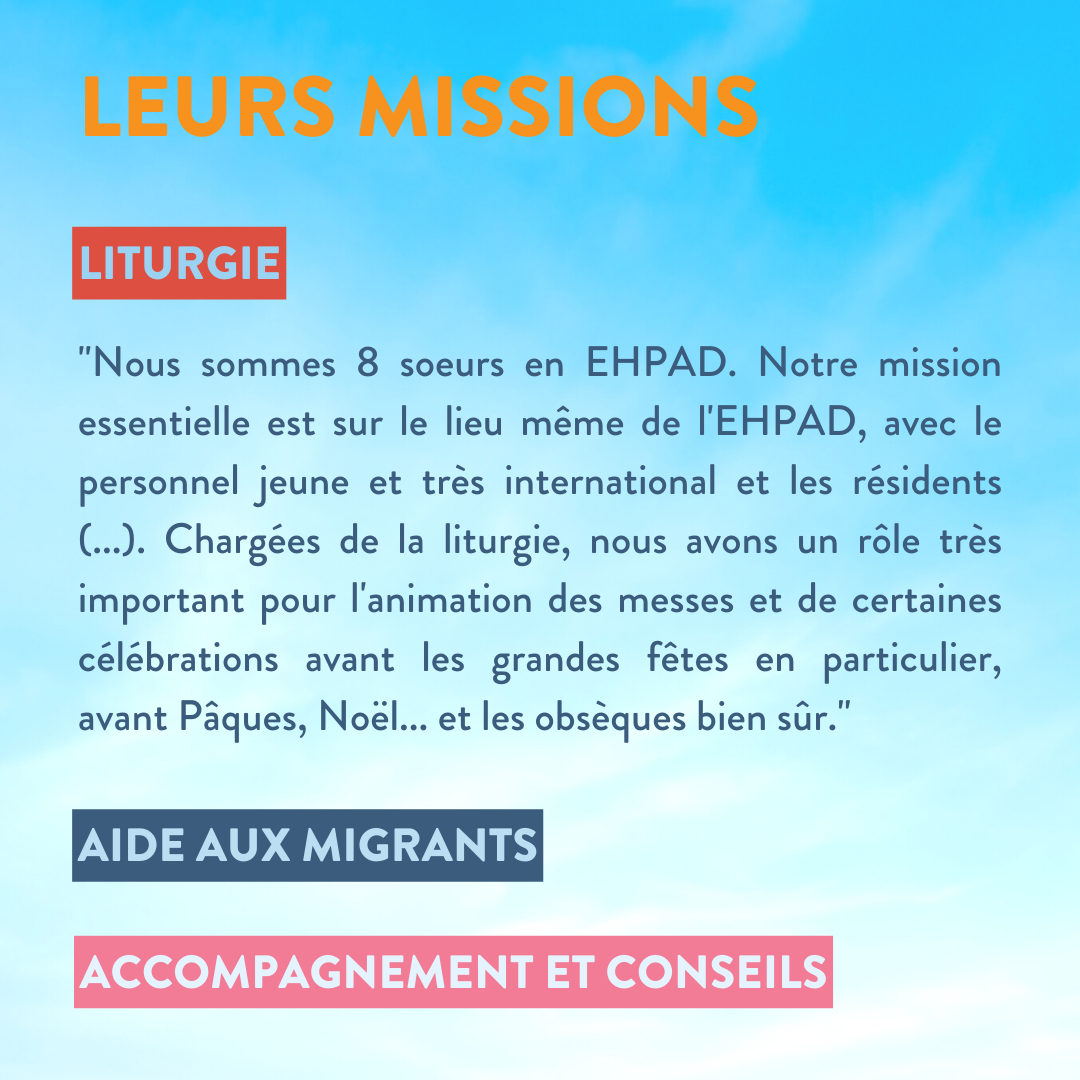 LEURS MISSIONS

LITURGIE

"Nous sommes 8 soeurs en EHPAD. Notre mission essentielle est sur le lieu même de l'EHPAD, avec le personnel jeune et très international et les résidents (...). Chargées de la liturgie, nous avons un rôle très important pour l'animation des messes et de certaines célébrations avant les grandes fêtes en particulier, avant Pâques, Noël... et les obsèques bien sûr."

AIDE AUX MIGRANTS

ACCOMPAGNEMENT ET CONSEILS